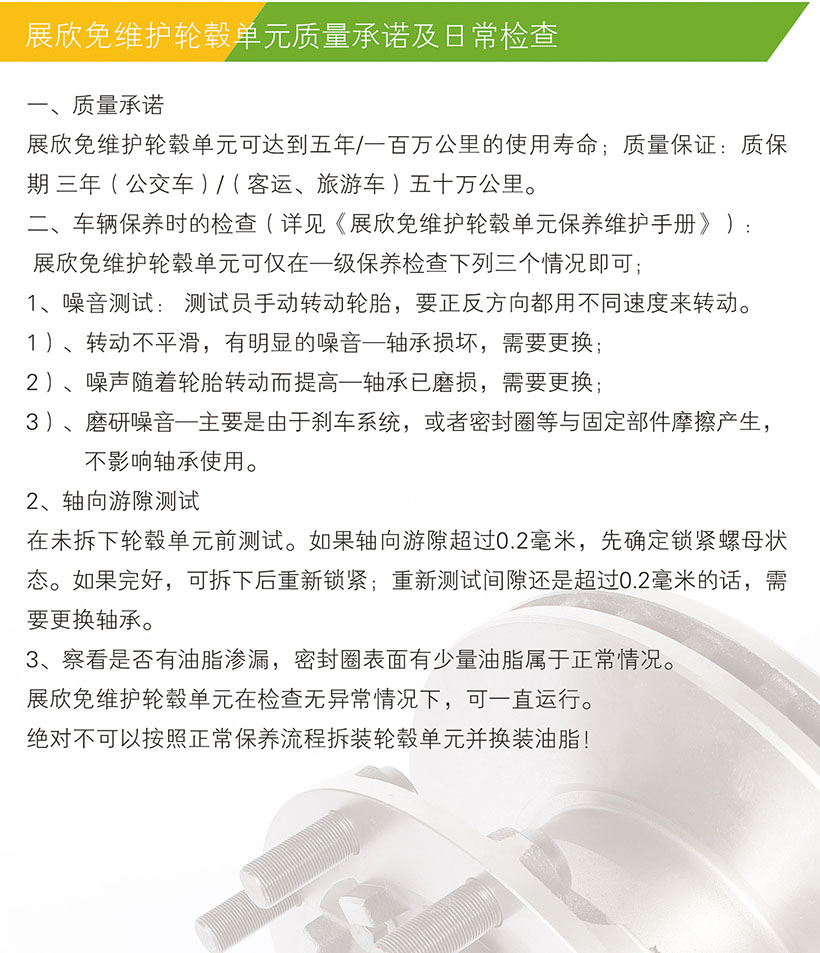 展欣免维护轮毂单元质量承诺及日常检查

一、质量承诺

展欣免维护轮毂单元可达到五年/一百万公里的使用寿命；质量保证：质保期 三年（公交车）/（客运、旅游车）五十万公里。

二、车辆保养时的检查（详见《展欣免维护轮毂单元保养维护手册》）：

展欣免维护轮毂单元可仅在一级保养检查下列三个情况即可；

1、噪音测试： 测试员手动转动轮胎，要正反方向都用不同速度来转动。

1）、转动不平滑，有明显的噪音—轴承损坏，需要更换；

2）、噪声随着轮胎转动而提高—轴承已磨损，需要更换；

3）、磨研噪音—主要是由于刹车系统，或者密封圈等与固定部件摩擦产生，不影响轴承使用。

2、轴向游隙测试

在未拆下轮毂单元前测试。如果轴向游隙超过0.2毫米，先确定锁紧螺母状态。如果完好，可拆下后重新锁紧；重新测试间隙还是超过0.2毫米的话，需要更换轴承。

3、察看是否有油脂渗漏，密封圈表面有少量油脂属于正常情况。

展欣免维护轮毂单元在检查无异常情况下，可一直运行。

绝对不可以按照正常保养流程拆装轮毂单元并换装油脂！